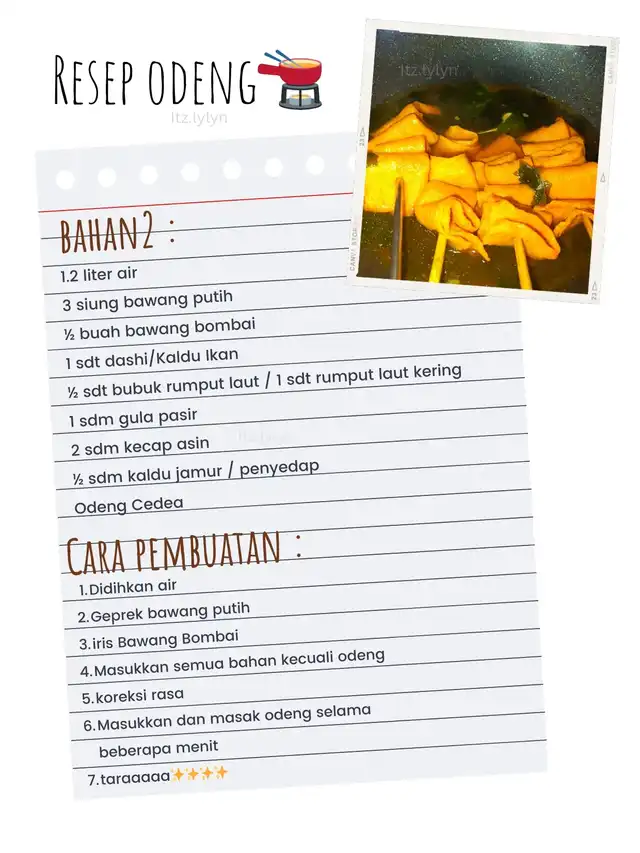 RESEP ODENG

Itz.lylyn

Itz.lylyn

BAHAN2 :

1.2 liter air

3 siung bawang putih

½ buah bawang bombai

1 sdt dashi/Kaldu Ikan

½ sdt bubuk rumput laut / 1 sdt rumput laut kering

1 sdm gula pasir

2 sdm kecap asin

½ sdm kaldu jamur / penyedap

Odeng Cedea

CARA PEMBUATAN :

1.Didihkan air

2.Geprek bawang putih

3.iris Bawang Bombai

4.Masukkan semua bahan kecuali odeng

5.koreksi rasa

6.Masukkan dan masak odeng selama beberapa menit

7.taraaaaa✨✨✨✨